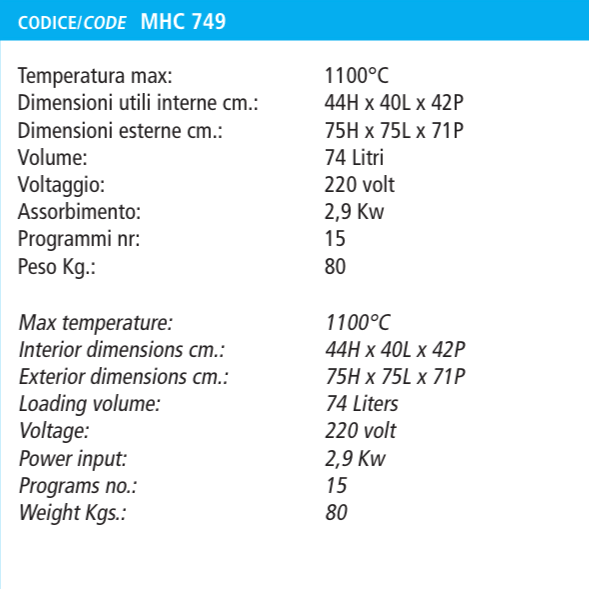 CODICE/CODE MHC 749

| | |
|---|---|
| Temperatura max: | 1100°C |
| Dimensioni utili interne cm.: | 44H x 40L x 42P |
| Dimensioni esterne cm.: | 75H x 75L x 71P |
| Volume: | 74 Litri |
| Voltaggio: | 220 volt |
| Assorbimento: | 2,9 Kw |
| Programmi nr: | 15 |
| Peso Kg.: | 80 |

| | |
|---|---|
| Max temperature: | 1100°C |
| Interior dimensions cm.: | 44H x 40L x 42P |
| Exterior dimensions cm.: | 75H x 75L x 71P |
| Loading volume: | 74 Liters |
| Voltage: | 220 volt |
| Power input: | 2,9 Kw |
| Programs no.: | 15 |
| Weight Kgs.: | 80 |